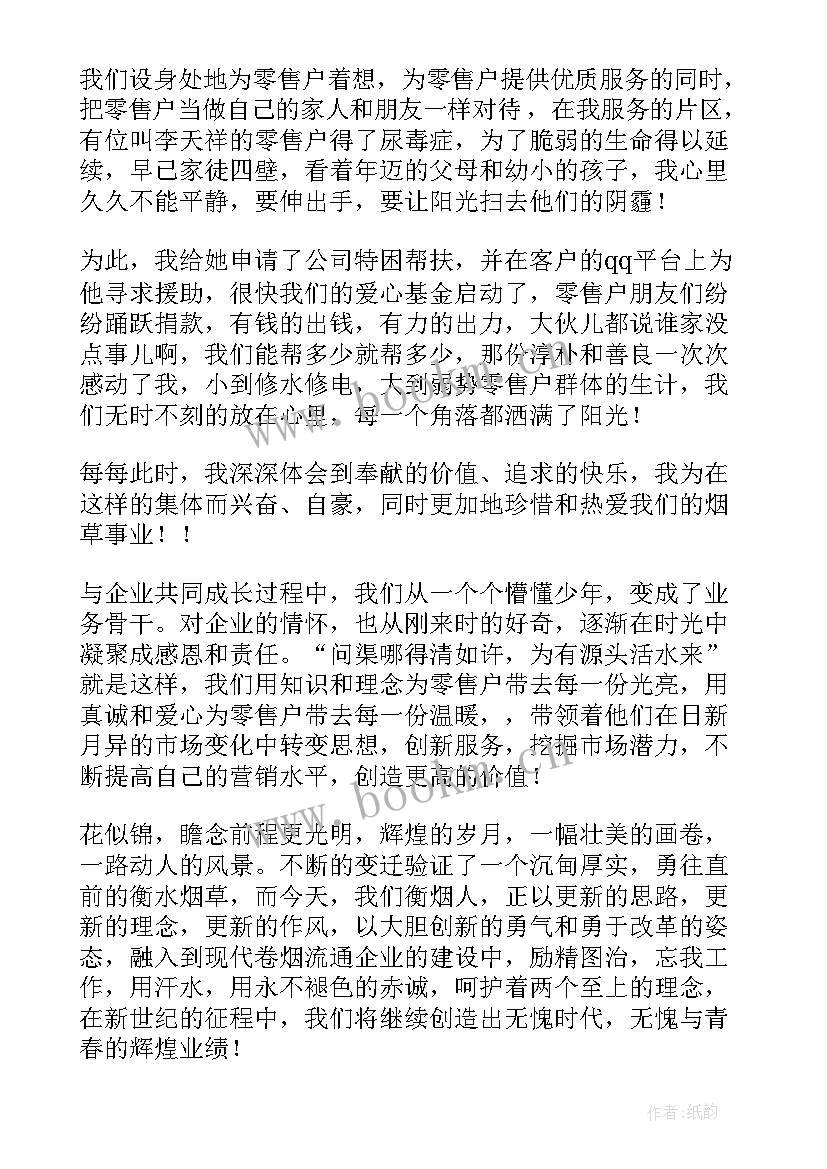 我们设身处地为零售户着想，为零售户提供优质服务的同时，把零售户当做自己的家人和朋友一样对待，在我服务的片区，有位叫李天祥的零售户得了尿毒症，为了脆弱的生命得以延续，早已家徒四壁，看着年迈的父母和幼小的孩子，我心里久久不能平静，要伸出手，要让阳光扫去他们的阴霾！

为此，我给她申请了公司特困帮扶，并在客户的qq平台上为他寻求援助，很快我们的爱心基金启动了，零售户朋友们纷纷踊跃捐款，有钱的出钱，有力的出力，大伙儿都说谁家没点事儿啊，我们能帮多少就帮多少，那份淳朴和善良一次次感动了我，小到修水修电，大到弱势零售户群体的生计，我们无时不刻的放在心里，每一个角落都洒满了阳光！

每每此时，我深深体会到奉献的价值、追求的快乐，我为在这样的集体而兴奋、自豪，同时更加地珍惜和热爱我们的烟草事业！！

与企业共同成长过程中，我们从一个个懵懂少年，变成了业务骨干。对企业的情怀，也从刚来时的好奇，逐渐在时光中凝聚成感恩和责任。“问渠哪得清如许，为有源头活水来”就是这样，我们用知识和理念为零售户带去每一份光亮，用真诚和爱心为零售户带去每一份温暖，，带领着他们在日新月异的市场变化中转变思想，创新服务，挖掘市场潜力，不断提高自己的营销水平，创造更高的价值！

花似锦，瞻念前程更光明，辉煌的岁月，一幅壮美的画卷，一路动人的风景。不断的变迁验证了一个沉甸厚实，勇往直前的衡水烟草，而今天，我们衡烟人，正以更新的思路，更新的理念，更新的作风，以大胆创新的勇气和勇于改革的姿态，融入到现代卷烟流通企业的建设中，励精图治，忘我工作，用汗水，用永不褪色的赤诚，呵护着两个至上的理念，在新世纪的征程中，我们将继续创造出无愧时代，无愧与青春的辉煌业绩！

www.bookm.cn

作者:纸韵